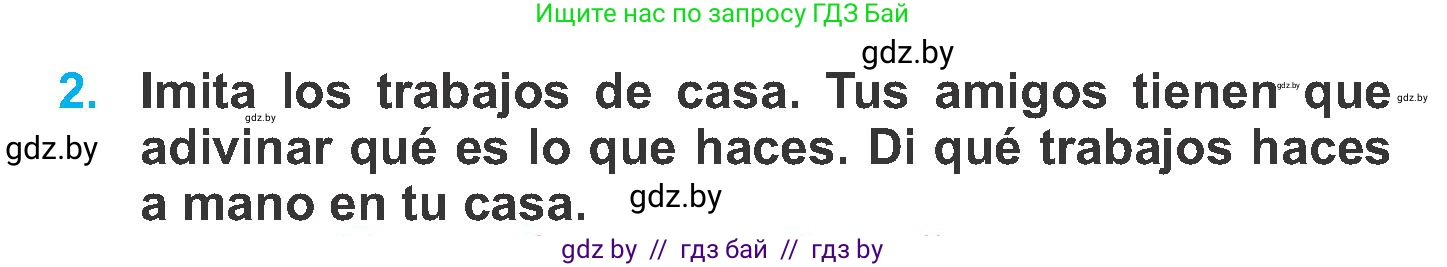 Ищите нас по запросу ГДЗ Бай

gdz.by

2. Imita los trabajos de casa. Tus amigos tienen que adivinar qué es lo que haces. Di qué trabajos haces a mano en tu casa.

gdz.by gdz.by gdz.by gdz.by gdz.by

gdz by // гдз бай // гдз by